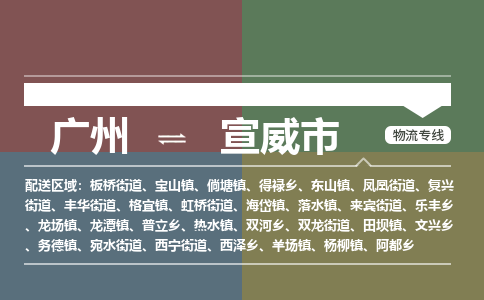 广州 ⇌ 宣威市

物流专线

配送区域：板桥街道、宝山镇、倘塘镇、得禄乡、东山镇、凤凰街道、复兴街道、丰华街道、格宜镇、虹桥街道、海岱镇、落水镇、来宾街道、乐丰乡、龙场镇、龙潭镇、普立乡、热水镇、双河乡、双龙街道、田坝镇、文兴乡、务德镇、宛水街道、西宁街道、西泽乡、羊场镇、杨柳镇、阿都乡